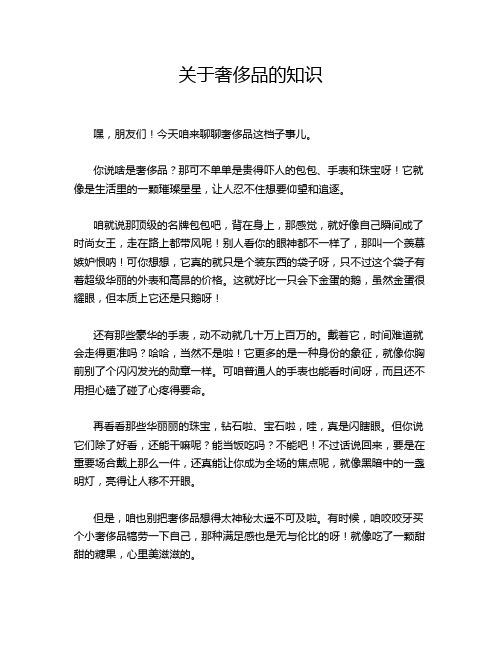 关于奢侈品的知识

嘿，朋友们！今天咱来聊聊奢侈品这档子事儿。

你说啥是奢侈品？那可不单单是贵得吓人的包包、手表和珠宝呀！它就像是生活里的一颗璀璨星星，让人忍不住想要仰望和追逐。

咱就说那顶级的名牌包包吧，背在身上，那感觉，就好像自己瞬间成了时尚女王，走在路上都带风呢！别人看你的眼神都不一样了，那叫一个羡慕嫉妒恨呐！可你想想，它真的就只是个装东西的袋子呀，只不过这个袋子有着超级华丽的外表和高昂的价格。这就好比一只会下金蛋的鹅，虽然金蛋很耀眼，但本质上它还是只鹅呀！

还有那些豪华的手表，动不动就几十万上百万的。戴着它，时间难道就会走得更准吗？哈哈，当然不是啦！它更多的是一种身份的象征，就像你胸前别了个闪闪发光的勋章一样。可咱普通人的手表也能看时间呀，而且还不用担心磕了碰了心疼得要命。

再看看那些华丽丽的珠宝，钻石啦、宝石啦，哇，真是闪瞎眼。但你说它们除了好看，还能干嘛呢？能当饭吃吗？不能吧！不过话说回来，要是在重要场合戴上那么一件，还真能让你成为全场的焦点呢，就像黑暗中的一盏明灯，亮得让人移不开眼。

但是，咱也别把奢侈品想得太神秘太遥不可及啦。有时候，咱咬咬牙买个小奢侈品犒劳一下自己，那种满足感也是无与伦比的呀！就像吃了一颗甜甜的糖果，心里美滋滋的。